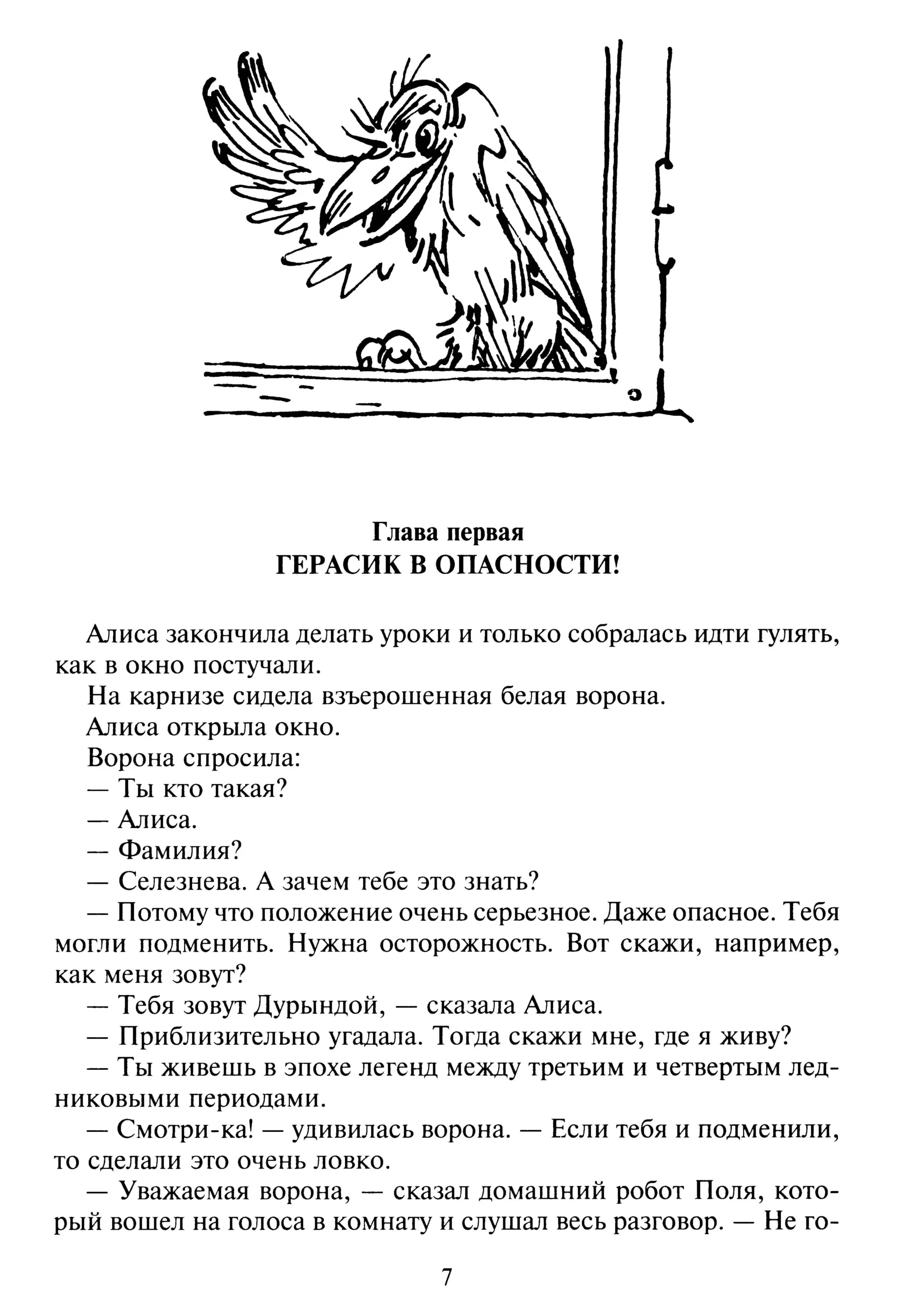 Глава первая
ГЕРАСИК В ОПАСНОСТИ!

Алиса закончила делать уроки и только собралась идти гулять, как в окно постучали.

На карнизе сидела взъерошенная белая ворона.

Алиса открыла окно.

Ворона спросила:

— Ты кто такая?

— Алиса.

— Фамилия?

— Селезнева. А зачем тебе это знать?

— Потому что положение очень серьезное. Даже опасное. Тебя могли подменить. Нужна осторожность. Вот скажи, например, как меня зовут?

— Тебя зовут Дурындой, — сказала Алиса.

— Приблизительно угадала. Тогда скажи мне, где я живу?

— Ты живешь в эпохе легенд между третьим и четвертым ледниковыми периодами.

— Смотри-ка! — удивилась ворона. — Если тебя и подменили, то сделали это очень ловко.

— Уважаемая ворона, — сказал домашний робот Поля, который вошел на голоса в комнату и слушал весь разговор. — Не го-

7